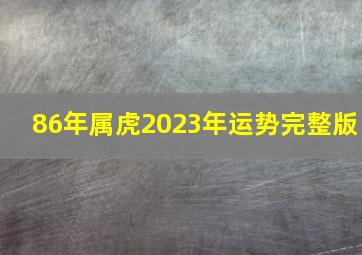 86年属虎2023年运势完整版